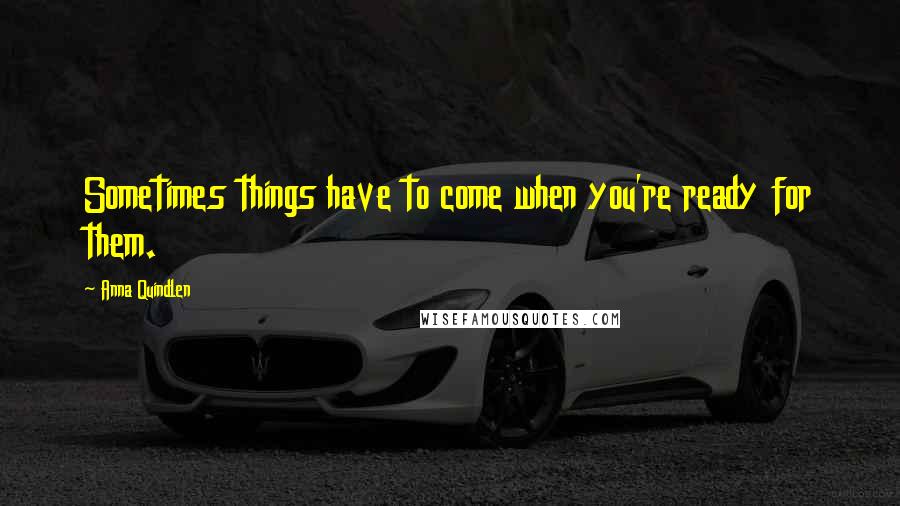 Sometimes things have to come when you're ready for them.

~ Anna Quindlen

WISEFAMOUSQUOTES.COM